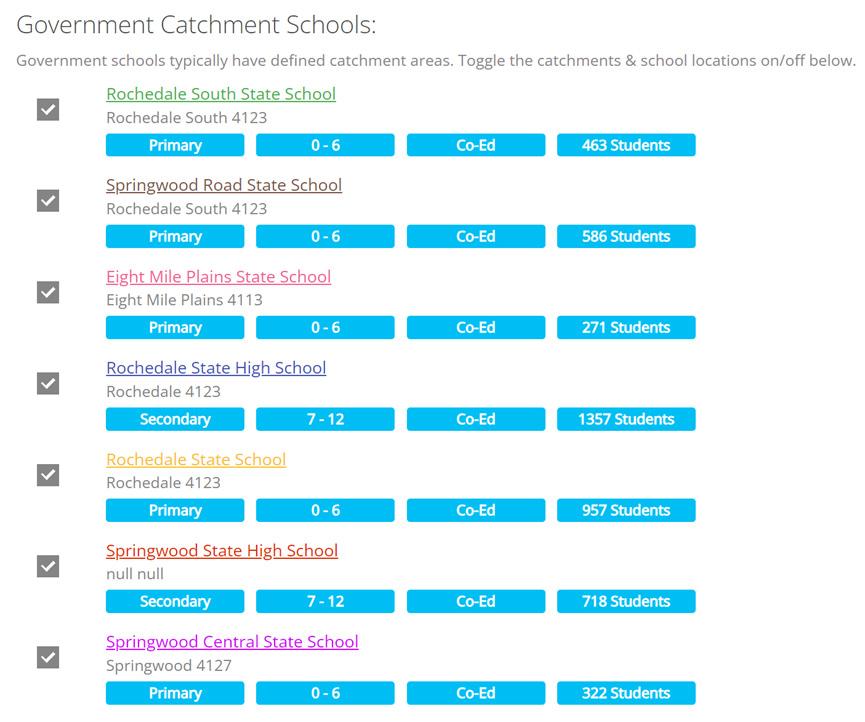 Government Catchment Schools:

Government schools typically have defined catchment areas. Toggle the catchments & school locations on/off below.

Rochedale South State School
Rochedale South 4123
Primary 0 - 6 Co-Ed 463 Students

Springwood Road State School
Rochedale South 4123
Primary 0 - 6 Co-Ed 586 Students

Eight Mile Plains State School
Eight Mile Plains 4113
Primary 0 - 6 Co-Ed 271 Students

Rochedale State High School
Rochedale 4123
Secondary 7 - 12 Co-Ed 1357 Students

Rochedale State School
Rochedale 4123
Primary 0 - 6 Co-Ed 957 Students

Springwood State High School
null null
Secondary 7 - 12 Co-Ed 718 Students

Springwood Central State School
Springwood 4127
Primary 0 - 6 Co-Ed 322 Students